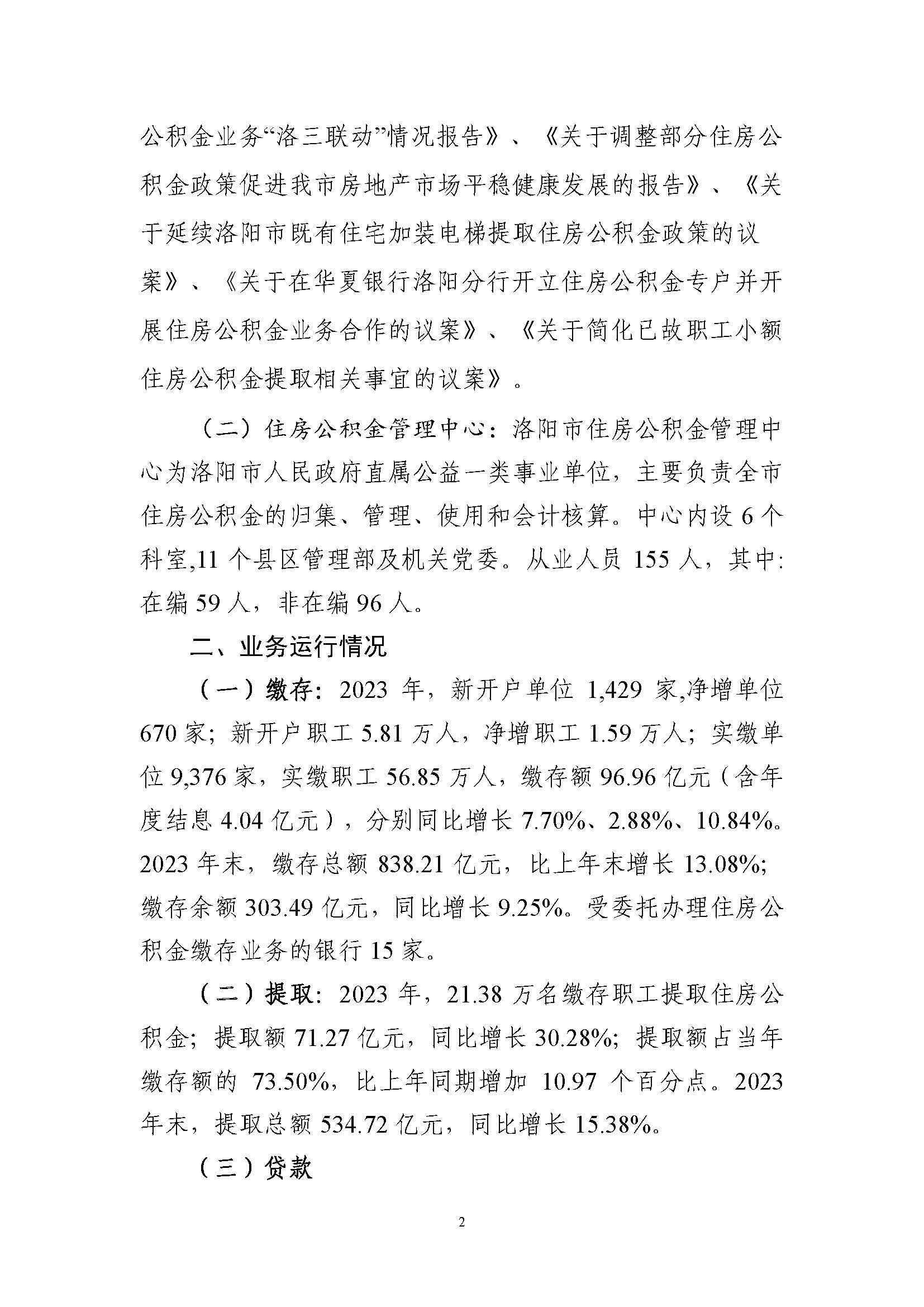 公积金业务“洛三联动”情况报告》、《关于调整部分住房公积金政策促进我市房地产市场平稳健康发展的报告》、《关于延续洛阳市既有住宅加装电梯提取住房公积金政策的议案》、《关于在华夏银行洛阳分行开立住房公积金专户并开展住房公积金业务合作的议案》、《关于简化已故职工小额住房公积金提取相关事宜的议案》。

（二）住房公积金管理中心：洛阳市住房公积金管理中心为洛阳市人民政府直属公益一类事业单位，主要负责全市住房公积金的归集、管理、使用和会计核算。中心内设 6 个科室,11 个县区管理部及机关党委。从业人员 155 人，其中：在编 59 人，非在编 96 人。

二、业务运行情况

（一）缴存：2023 年，新开户单位 1,429 家,净增单位 670 家；新开户职工 5.81 万人，净增职工 1.59 万人；实缴单位 9,376 家，实缴职工 56.85 万人，缴存额 96.96 亿元（含年度结息 4.04 亿元），分别同比增长 7.70%、2.88%、10.84%。2023 年末，缴存总额 838.21 亿元，比上年末增长 13.08%；缴存余额 303.49 亿元，同比增长 9.25%。受委托办理住房公积金缴存业务的银行 15 家。

（二）提取：2023 年，21.38 万名缴存职工提取住房公积金；提取额 71.27 亿元，同比增长 30.28%；提取额占当年缴存额的 73.50%，比上年同期增加 10.97 个百分点。2023 年末，提取总额 534.72 亿元，同比增长 15.38%。

（三）贷款

2